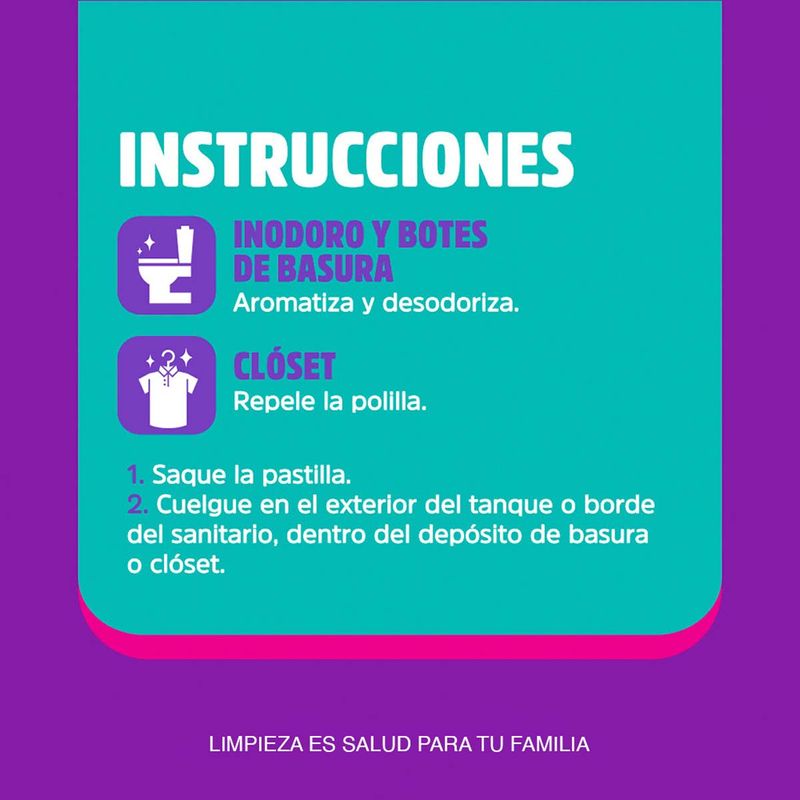 INSTRUCCIONES

INODORO Y BOTES
DE BASURA
Aromatiza y desodoriza.

CLÓSET
Repele la polilla.

1. Saque la pastilla.
2. Cuelgue en el exterior del tanque o borde del sanitario, dentro del depósito de basura o clóset.

LIMPIEZA ES SALUD PARA TU FAMILIA